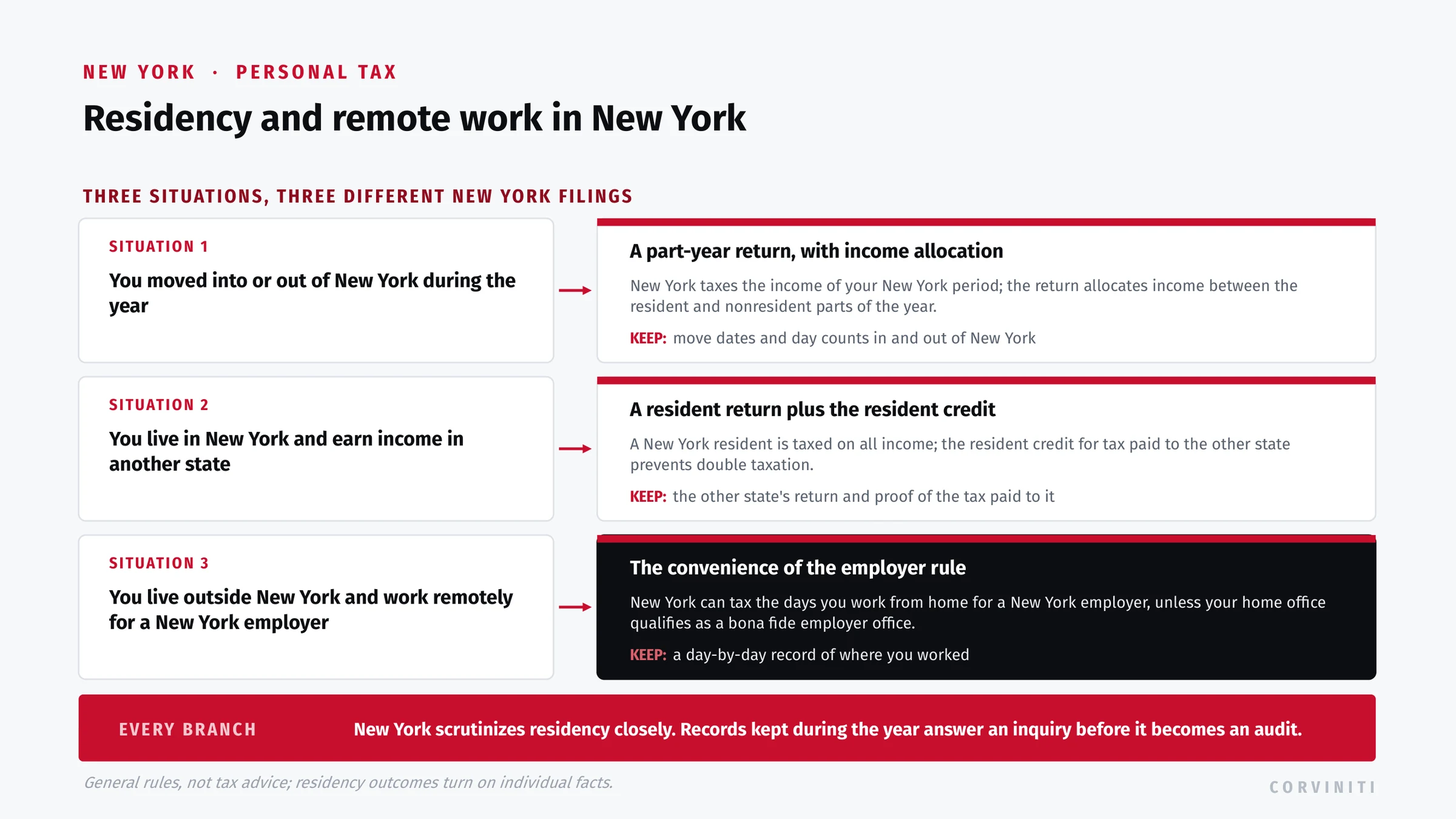 NEW YORK · PERSONAL TAX

Residency and remote work in New York

THREE SITUATIONS, THREE DIFFERENT NEW YORK FILINGS

SITUATION 1

You moved into or out of New York during the year

A part-year return, with income allocation

New York taxes the income of your New York period; the return allocates income between the resident and nonresident parts of the year.

KEEP: move dates and day counts in and out of New York

SITUATION 2

You live in New York and earn income in another state

A resident return plus the resident credit

A New York resident is taxed on all income; the resident credit for tax paid to the other state prevents double taxation.

KEEP: the other state's return and proof of the tax paid to it

SITUATION 3

You live outside New York and work remotely for a New York employer

The convenience of the employer rule

New York can tax the days you work from home for a New York employer, unless your home office qualifies as a bona fide employer office.

KEEP: a day-by-day record of where you worked

EVERY BRANCH

New York scrutinizes residency closely. Records kept during the year answer an inquiry before it becomes an audit.

General rules, not tax advice; residency outcomes turn on individual facts.

CORVINITI